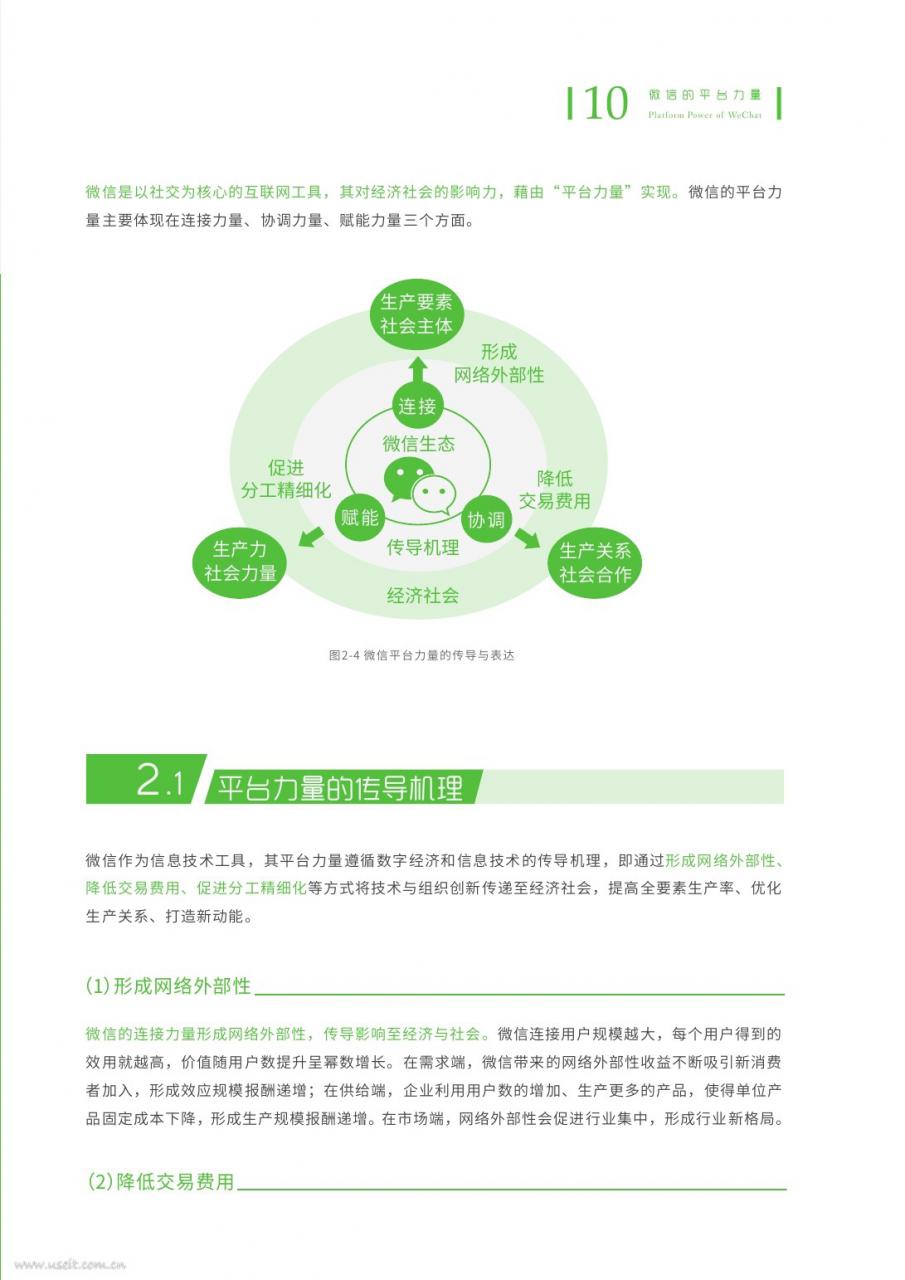 10 微信的平台力量
Platform Power of WeChat

微信是以社交为核心的互联网工具，其对经济社会的影响力，藉由“平台力量”实现。微信的平台力量主要体现在连接力量、协调力量、赋能力量三个方面。

生产要素
社会主体

形成
网络外部性

连接

微信生态

促进
分工精细化

降低
交易费用

赋能

协调

传导机理

生产力
社会力量

生产关系
社会合作

经济社会

图2-4 微信平台力量的传导与表达

2.1 平台力量的传导机理

微信作为信息技术工具，其平台力量遵循数字经济和信息技术的传导机理，即通过形成网络外部性、降低交易费用、促进分工精细化等方式将技术与组织创新传递至经济社会，提高全要素生产率、优化生产关系、打造新动能。

(1)形成网络外部性

微信的连接力量形成网络外部性，传导影响至经济与社会。微信连接用户规模越大，每个用户得到的效用就越高，价值随用户数提升呈幂数增长。在需求端，微信带来的网络外部性收益不断吸引新消费者加入，形成效应规模报酬递增；在供给端，企业利用用户数的增加、生产更多的产品，使得单位产品固定成本下降，形成生产规模报酬递增。在市场端，网络外部性会促进行业集中，形成行业新格局。

(2)降低交易费用

www.useit.com.cn